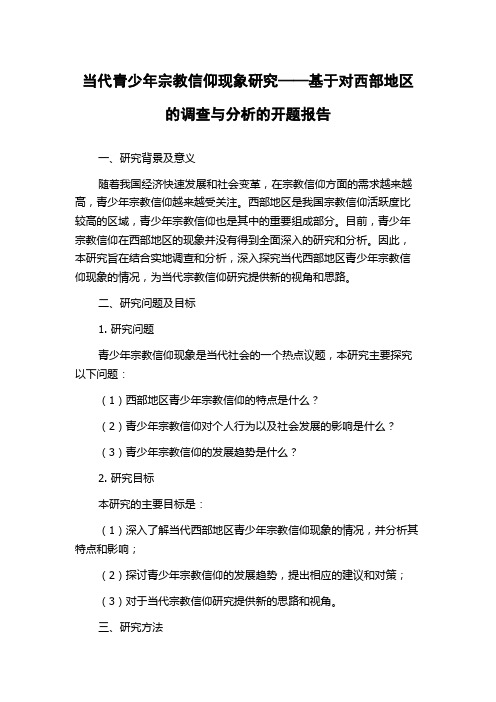 当代青少年宗教信仰现象研究——基于对西部地区的调查与分析的开题报告

一、研究背景及意义

随着我国经济快速发展和社会变革，在宗教信仰方面的需求越来越高，青少年宗教信仰越来越受关注。西部地区是我国宗教信仰活跃度比较高的区域，青少年宗教信仰也是其中的重要组成部分。目前，青少年宗教信仰在西部地区的现象并没有得到全面深入的研究和分析。因此，本研究旨在结合实地调查和分析，深入探究当代西部地区青少年宗教信仰现象的情况，为当代宗教信仰研究提供新的视角和思路。

二、研究问题及目标

1. 研究问题

青少年宗教信仰现象是当代社会的一个热点议题，本研究主要探究以下问题：

（1）西部地区青少年宗教信仰的特点是什么？

（2）青少年宗教信仰对个人行为以及社会发展的影响是什么？

（3）青少年宗教信仰的发展趋势是什么？

2. 研究目标

本研究的主要目标是：

（1）深入了解当代西部地区青少年宗教信仰现象的情况，并分析其特点和影响；

（2）探讨青少年宗教信仰的发展趋势，提出相应的建议和对策；

（3）对于当代宗教信仰研究提供新的思路和视角。

三、研究方法